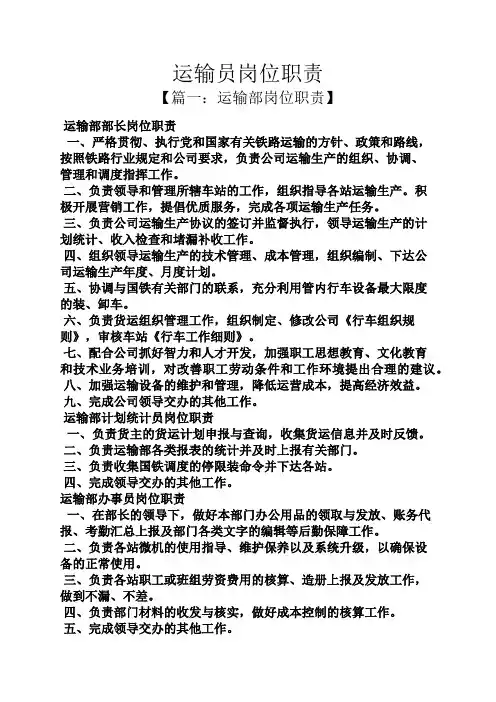 运输员岗位职责

【篇一：运输部岗位职责】

运输部部长岗位职责

一、严格贯彻、执行党和国家有关铁路运输的方针、政策和路线，按照铁路行业规定和公司要求，负责公司运输生产的组织、协调、管理和调度指挥工作。

二、负责领导和管理所辖车站的工作，组织指导各站运输生产。积极开展营销工作，提倡优质服务，完成各项运输生产任务。

三、负责公司运输生产协议的签订并监督执行，领导运输生产的计划统计、收入检查和堵漏补收工作。

四、组织领导运输生产的技术管理、成本管理，组织编制、下达公司运输生产年度、月度计划。

五、协调与国铁有关部门的联系，充分利用管内行车设备最大限度的装、卸车。

六、负责货运组织管理工作，组织制定、修改公司《行车组织规则》，审核车站《行车工作细则》。

七、配合公司抓好智力和人才开发，加强职工思想教育、文化教育和技术业务培训，对改善职工劳动条件和工作环境提出合理的建议。

八、加强运输设备的维护和管理，降低运营成本，提高经济效益。

九、完成公司领导交办的其他工作。

运输部计划统计员岗位职责

一、负责货主的货运计划申报与查询，收集货运信息并及时反馈。

二、负责运输部各类报表的统计并及时上报有关部门。

三、负责收集国铁调度的停限装命令并下达各站。

四、完成领导交办的其他工作。

运输部办事员岗位职责

一、在部长的领导下，做好本部门办公用品的领取与发放、账务代报、考勤汇总上报及部门各类文字的编辑等后勤保障工作。

二、负责各站微机的使用指导、维护保养以及系统升级，以确保设备的正常使用。

三、负责各站职工或班组劳资费用的核算、造册上报及发放工作，做到不漏、不差。

四、负责部门材料的收发与核实，做好成本控制的核算工作。

五、完成领导交办的其他工作。